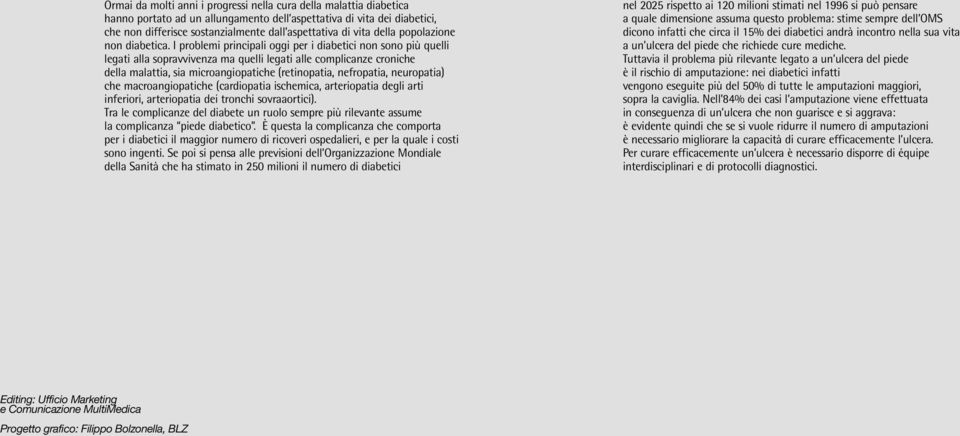 Ormai da molti anni i progressi nella cura della malattia diabetica hanno portato ad un allungamento dell'aspettativa di vita dei diabetici, che non differisce sostanzialmente dall'aspettativa di vita della popolazione non diabetica. I problemi principali oggi per i diabetici non sono più quelli legati alla sopravvivenza ma quelli legati alle complicanze croniche della malattia, sia microangiopatiche (retinopatia, nefropatia, neuropatia) che macroangiopatiche (cardiopatia ischemica, arteriopatia degli arti inferiori, arteriopatia dei tronchi sovraaortici).
Tra le complicanze del diabete un ruolo sempre più rilevante assume la complicanza "piede diabetico". È questa la complicanza che comporta per i diabetici il maggior numero di ricoveri ospedalieri, e per la quale i costi sono ingenti. Se poi si pensa alle previsioni dell'Organizzazione Mondiale della Sanità che ha stimato in 250 milioni il numero di diabetici

nel 2025 rispetto ai 120 milioni stimati nel 1996 si può pensare a quale dimensione assuma questo problema: stime sempre dell'OMS dicono infatti che circa il 15% dei diabetici andrà incontro nella sua vita a un'ulcera del piede che richiede cure mediche.
Tuttavia il problema più rilevante legato a un'ulcera del piede è il rischio di amputazione: nei diabetici infatti vengono eseguite più del 50% di tutte le amputazioni maggiori, sopra la caviglia. Nell'84% dei casi l'amputazione viene effettuata in conseguenza di un'ulcera che non guarisce e si aggrava: è evidente quindi che se si vuole ridurre il numero di amputazioni è necessario migliorare la capacità di curare efficacemente l'ulcera.
Per curare efficacemente un'ulcera è necessario disporre di équipe interdisciplinari e di protocolli diagnostici.

Editing: Ufficio Marketing
e Comunicazione MultiMedica

Progetto grafico: Filippo Bolzonella, BLZ